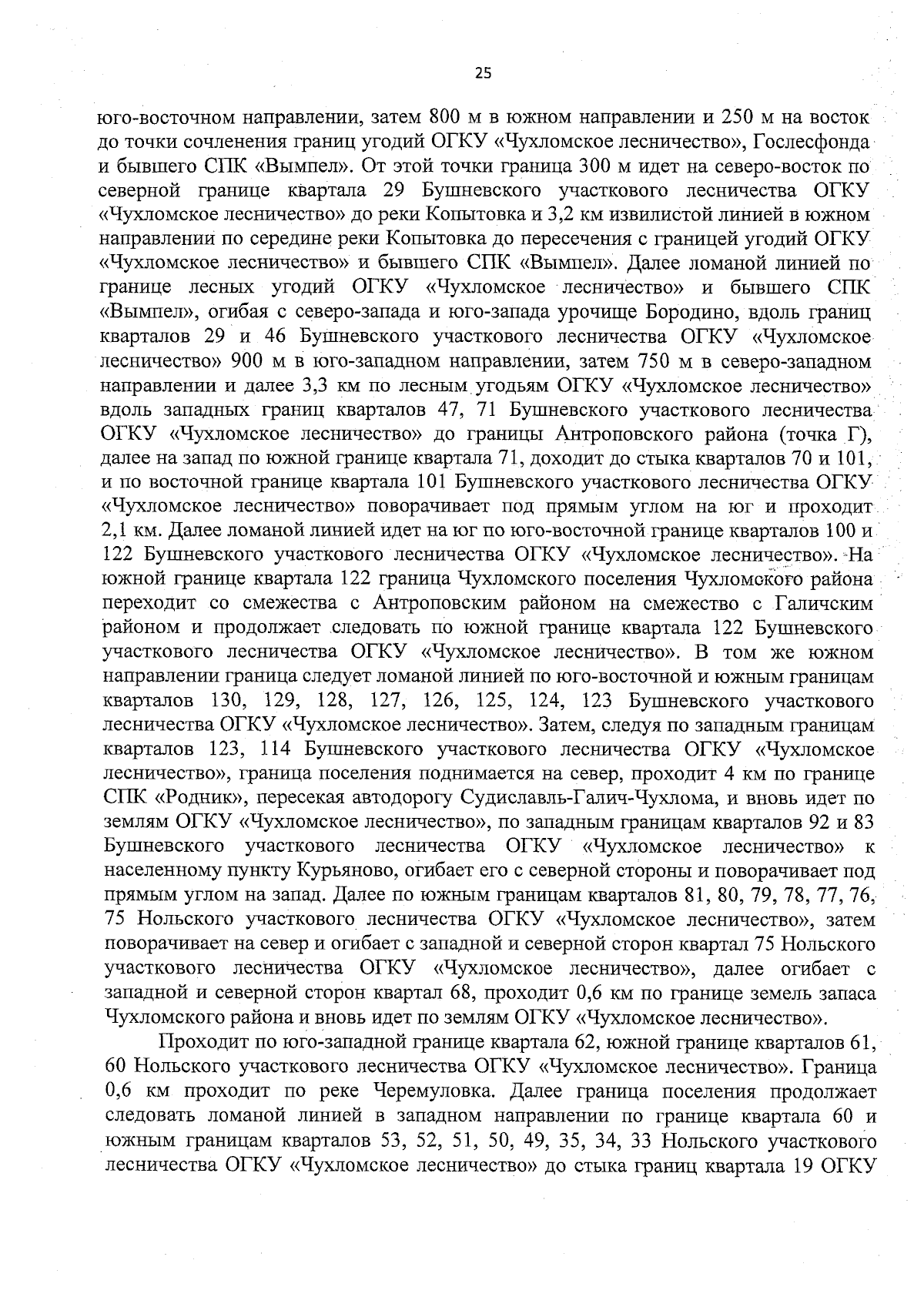 25

юго-восточном направлении, затем 800 м в южном направлении и 250 м на восток до точки сочленения границ угодий ОГКУ «Чухломское лесничество», Гослесфонда и бывшего СПК «Вымпел». От этой точки граница 300 м идет на северо-восток по северной границе квартала 29 Бушневского участкового лесничества ОГКУ «Чухломское лесничество» до реки Копытовка и 3,2 км извилистой линией в южном направлении по середине реки Копытовка до пересечения с границей угодий ОГКУ «Чухломское лесничество» и бывшего СПК «Вымпел». Далее ломаной линией по границе лесных угодий ОГКУ «Чухломское лесничество» и бывшего СПК «Вымпел», огибая с северо-запада и юго-запада урочище Бородино, вдоль границ кварталов 29 и 46 Бушневского участкового лесничества ОГКУ «Чухломское лесничество» 900 м в юго-западном направлении, затем 750 м в северо-западном направлении и далее 3,3 км по лесным угодьям ОГКУ «Чухломское лесничество» вдоль западных границ кварталов 47, 71 Бушневского участкового лесничества ОГКУ «Чухломское лесничество» до границы Антроповского района (точка Г), далее на запад по южной границе квартала 71, доходит до стыка кварталов 70 и 101, и по восточной границе квартала 101 Бушневского участкового лесничества ОГКУ «Чухломское лесничество» поворачивает под прямым углом на юг и проходит 2,1 км. Далее ломаной линией идет на юг по юго-восточной границе кварталов 100 и 122 Бушневского участкового лесничества ОГКУ «Чухломское лесничество». На южной границе квартала 122 граница Чухломского поселения Чухломского района переходит со смежества с Антроповским районом на смежество с Галичским районом и продолжает следовать по южной границе квартала 122 Бушневского участкового лесничества ОГКУ «Чухломское лесничество». В том же южном направлении граница следует ломаной линией по юго-восточной и южным границам кварталов 130, 129, 128, 127, 126, 125, 124, 123 Бушневского участкового лесничества ОГКУ «Чухломское лесничество». Затем, следуя по западным границам кварталов 123, 114 Бушневского участкового лесничества ОГКУ «Чухломское лесничество», граница поселения поднимается на север, проходит 4 км по границе СПК «Родник», пересекая автодорогу Судиславль-Галич-Чухлома, и вновь идет по землям ОГКУ «Чухломское лесничество», по западным границам кварталов 92 и 83 Бушневского участкового лесничества ОГКУ «Чухломское лесничество» к населенному пункту Курьяново, огибает его с северной стороны и поворачивает под прямым углом на запад. Далее по южным границам кварталов 81, 80, 79, 78, 77, 76, 75 Нольского участкового лесничества ОГКУ «Чухломское лесничество», затем поворачивает на север и огибает с западной и северной сторон квартал 75 Нольского участкового лесничества ОГКУ «Чухломское лесничество», далее огибает с западной и северной сторон квартал 68, проходит 0,6 км по границе земель запаса Чухломского района и вновь идет по землям ОГКУ «Чухломское лесничество».

Проходит по юго-западной границе квартала 62, южной границе кварталов 61, 60 Нольского участкового лесничества ОГКУ «Чухломское лесничество». Граница 0,6 км проходит по реке Черемуловка. Далее граница поселения продолжает следовать ломаной линией в западном направлении по границе квартала 60 и южным границам кварталов 53, 52, 51, 50, 49, 35, 34, 33 Нольского участкового лесничества ОГКУ «Чухломское лесничество» до стыка границ квартала 19 ОГКУ